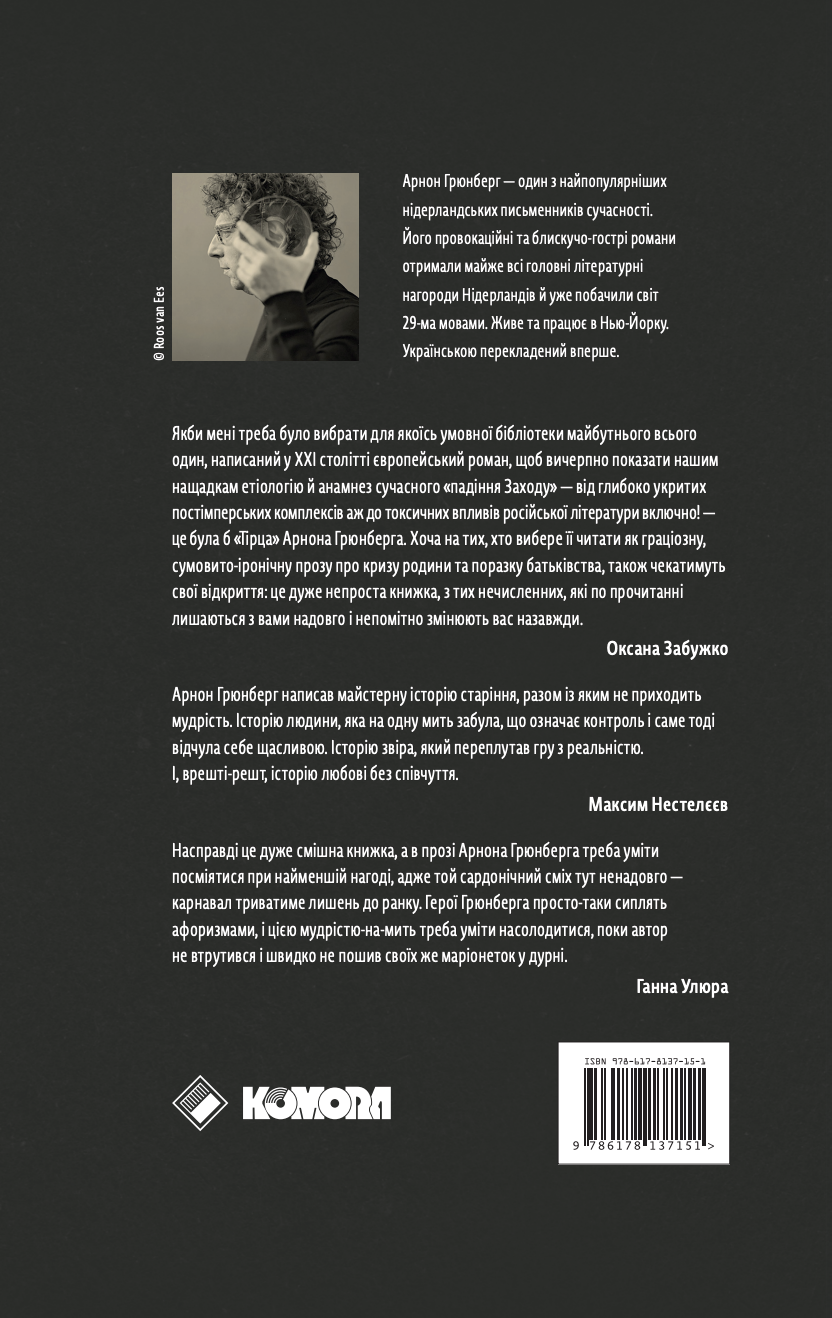 © Roos van Ees

Арнон Грюнберг — один з найпопулярніших нідерландських письменників сучасності. Його провокаційні та блискучо-гострі романи отримали майже всі головні літературні нагороди Нідерландів й уже побачили світ 29-ма мовами. Живе та працює в Нью-Йорку. Українською перекладений вперше.

Якби мені треба було вибрати для якоїсь умовної бібліотеки майбутнього всього один, написаний у XXI столітті європейський роман, щоб вичерпно показати нашим нащадкам етіологію й анамнез сучасного «падіння Заходу» — від глибоко укритих постімперських комплексів аж до токсичних впливів російської літератури включно! — це була б «Тірца» Арнона Грюнберга. Хоча на тих, хто вибере її читати як граціозну, сумовито-іронічну прозу про кризу родини та поразку батьківства, також чекатимуть свої відкриття: це дуже непроста книжка, з тих нечисленних, які по прочитанні лишаються з вами надовго і непомітно змінюють вас назавжди.

Оксана Забужко

Арнон Грюнберг написав майстерну історію старіння, разом із яким не приходить мудрість. Історію людини, яка на одну мить забула, що означає контроль і саме тоді відчула себе щасливою. Історію звіра, який переплутав гру з реальністю. І, врешті-решт, історію любові без співчуття.

Максим Нестелєєв

Насправді це дуже смішна книжка, а в прозі Арнона Грюнберга треба уміти посміятися при найменшій нагоді, адже той сардонічний сміх тут ненадовго — карнавал триватиме лишень до ранку. Герої Грюнберга просто-таки сиплять афоризмами, і цією мудрістю-на-мить треба уміти насолодитися, поки автор не втрутився і швидко не пошив своїх же маріонеток у дурні.

Ганна Улюра

KOMORA

ISBN 978-617-8137-15-1
9 786178 137151 >